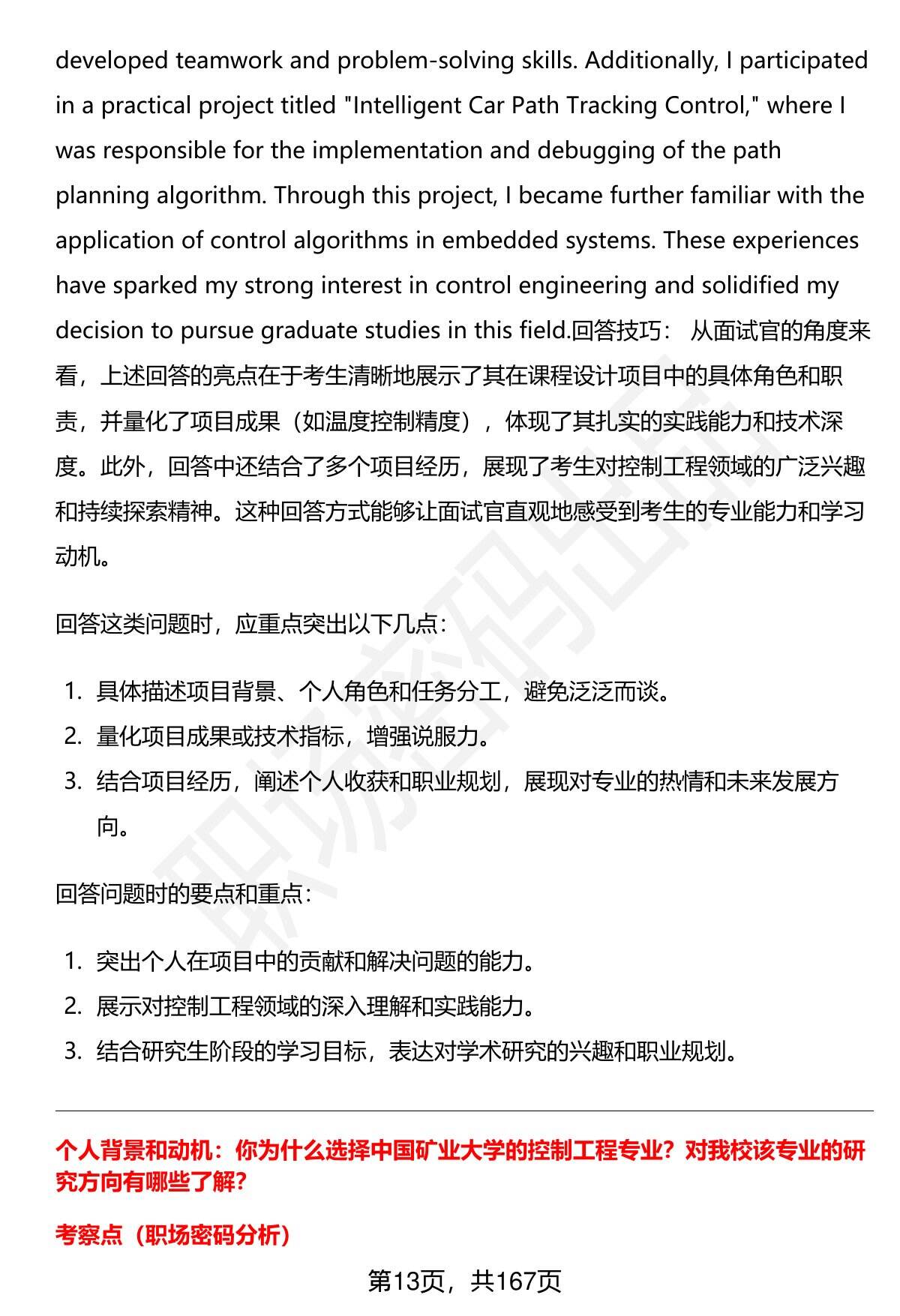 developed teamwork and problem-solving skills. Additionally, I participated in a practical project titled "Intelligent Car Path Tracking Control," where I was responsible for the implementation and debugging of the path planning algorithm. Through this project, I became further familiar with the application of control algorithms in embedded systems. These experiences have sparked my strong interest in control engineering and solidified my decision to pursue graduate studies in this field.回答技巧： 从面试官的角度来看，上述回答的亮点在于考生清晰地展示了其在课程设计项目中的具体角色和职责，并量化了项目成果（如温度控制精度），体现了其扎实的实践能力和技术深度。此外，回答中还结合了多个项目经历，展现了考生对控制工程领域的广泛兴趣和持续探索精神。这种回答方式能够让面试官直观地感受到考生的专业能力和学习动机。

回答这类问题时，应重点突出以下几点：

1. 具体描述项目背景、个人角色和任务分工，避免泛泛而谈。
2. 量化项目成果或技术指标，增强说服力。
3. 结合项目经历，阐述个人收获和职业规划，展现对专业的热情和未来发展方向。

回答问题时的要点和重点：

1. 突出个人在项目中的贡献和解决问题的能力。
2. 展示对控制工程领域的深入理解和实践能力。
3. 结合研究生阶段的学习目标，表达对学术研究的兴趣和职业规划。

个人背景和动机：你为什么选择中国矿业大学的控制工程专业？对我校该专业的研究方向有哪些了解？

考察点（职场密码分析）

第13页，共167页

职场密码